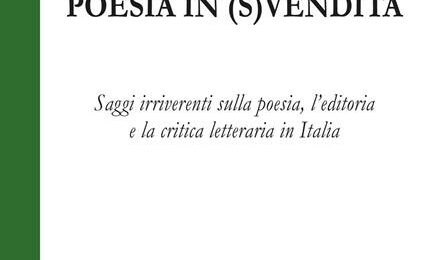 POESIA IN (S)VENDITA

Saggi irriverenti sulla poesia, l'editoria e la critica letteraria in Italia